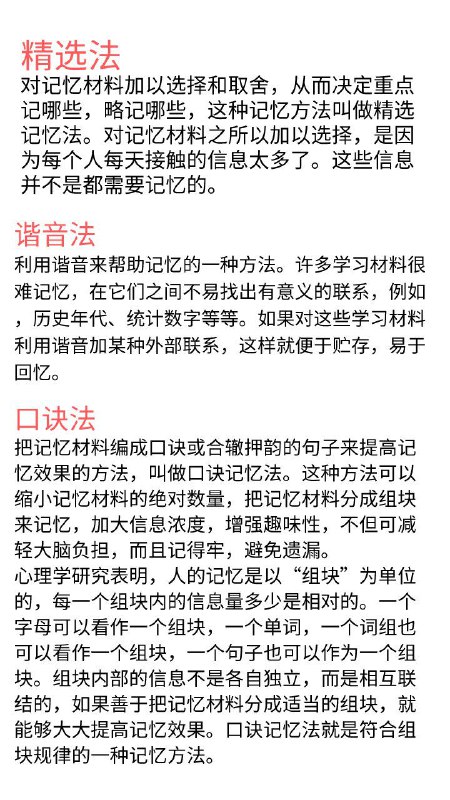 精选法
对记忆材料加以选择和取舍，从而决定重点记哪些，略记哪些，这种记忆方法叫做精选记忆法。对记忆材料之所以加以选择，是因为每个人每天接触的信息太多了。这些信息并不是都需要记忆的。

谐音法
利用谐音来帮助记忆的一种方法。许多学习材料很难记忆，在它们之间不易找出有意义的联系，例如，历史年代、统计数字等等。如果对这些学习材料利用谐音加某种外部联系，这样就便于贮存，易于回忆。

口诀法
把记忆材料编成口诀或合辙押韵的句子来提高记忆效果的方法，叫做口诀记忆法。这种方法可以缩小记忆材料的绝对数量，把记忆材料分成组块来记忆，加大信息浓度，增强趣味性，不但可减轻大脑负担，而且记得牢，避免遗漏。
心理学研究表明，人的记忆是以“组块”为单位的，每一个组块内的信息量多少是相对的。一个字母可以看作一个组块，一个单词，一个词组也可以看作一个组块，一个句子也可以作为一个组块。组块内部的信息不是各自独立，而是相互联结的，如果善于把记忆材料分成适当的组块，就能够大大提高记忆效果。口诀记忆法就是符合组块规律的一种记忆方法。